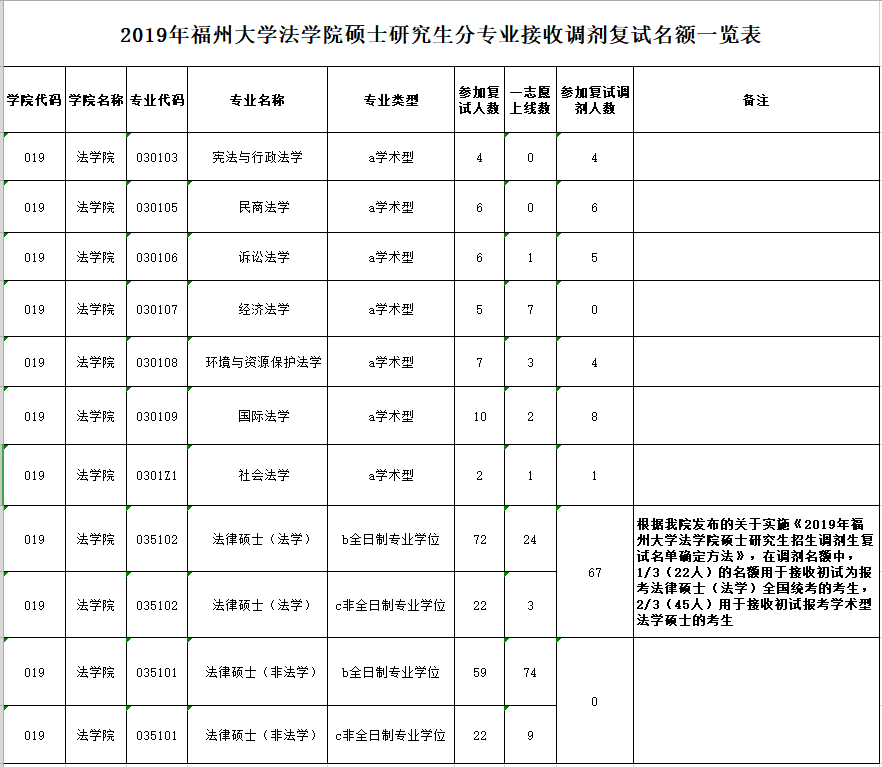 2019年福州大学法学院硕士研究生分专业接收调剂复试名额一览表

| 学院代码 | 学院名称 | 专业代码 | 专业名称 | 专业类型 | 参加复试人数 | 一志愿上线数 | 参加复试调剂人数 | 备注 |
|---|---|---|---|---|---|---|---|---|
| 019 | 法学院 | 030103 | 宪法与行政法学 | a学术型 | 4 | 0 | 4 | |
| 019 | 法学院 | 030105 | 民商法学 | a学术型 | 6 | 0 | 6 | |
| 019 | 法学院 | 030106 | 诉讼法学 | a学术型 | 6 | 1 | 5 | |
| 019 | 法学院 | 030107 | 经济法学 | a学术型 | 5 | 7 | 0 | |
| 019 | 法学院 | 030108 | 环境与资源保护法学 | a学术型 | 7 | 3 | 4 | |
| 019 | 法学院 | 030109 | 国际法学 | a学术型 | 10 | 2 | 8 | |
| 019 | 法学院 | 0301Z1 | 社会法学 | a学术型 | 2 | 1 | 1 | |
| 019 | 法学院 | 035102 | 法律硕士（法学） | b全日制专业学位 | 72 | 24 | 67 | 根据我院发布的关于实施《2019年福州大学法学院硕士研究生招生调剂生复试名单确定方法》，在调剂名额中，1/3（22人）的名额用于接收初试为报考法律硕士（法学）全国统考的考生，2/3（45人）用于接收初试报考学术型法学硕士的考生 |
| 019 | 法学院 | 035102 | 法律硕士（法学） | c非全日制专业学位 | 22 | 3 | | |
| 019 | 法学院 | 035101 | 法律硕士（非法学） | b全日制专业学位 | 59 | 74 | 0 | |
| 019 | 法学院 | 035101 | 法律硕士（非法学） | c非全日制专业学位 | 22 | 9 | | |